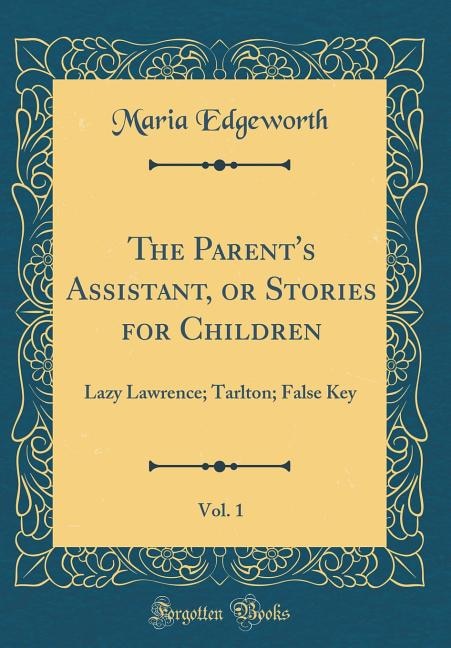 Maria Edgeworth

The Parent's Assistant, or Stories for Children

Lazy Lawrence; Tarlton; False Key

Vol. 1

Forgotten Books